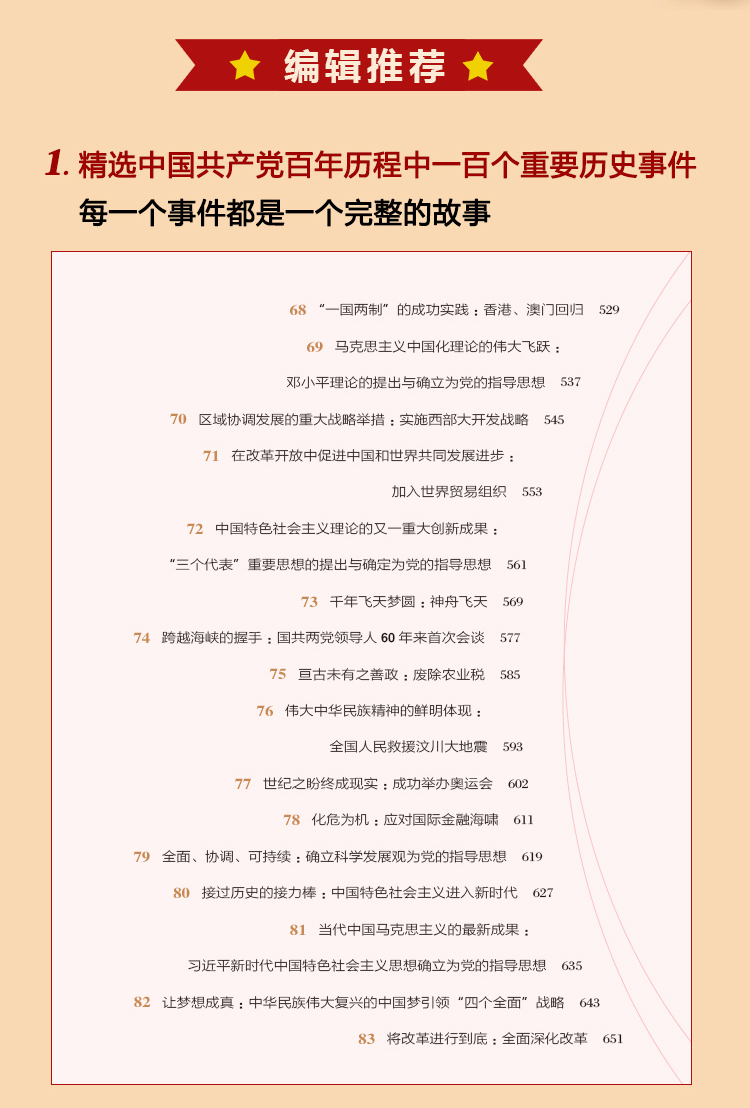 编辑推荐

1. 精选中国共产党百年历程中一百个重要历史事件
每一个事件都是一个完整的故事

68 “一国两制”的成功实践：香港、澳门回归 529

69 马克思主义中国化理论的伟大飞跃：
邓小平理论的提出与确立为党的指导思想 537

70 区域协调发展的重大战略举措：实施西部大开发战略 545

71 在改革开放中促进中国和世界共同发展进步：
加入世界贸易组织 553

72 中国特色社会主义理论的又一重大创新成果：
“三个代表”重要思想的提出与确定为党的指导思想 561

73 千年飞天梦圆：神舟飞天 569

74 跨越海峡的握手：国共两党领导人 60 年来首次会谈 577

75 亘古未有之善政：废除农业税 585

76 伟大中华民族精神的鲜明体现：
全国人民救援汶川大地震 593

77 世纪之盼终成现实：成功举办奥运会 602

78 化危为机：应对国际金融海啸 611

79 全面、协调、可持续：确立科学发展观为党的指导思想 619

80 接过历史的接力棒：中国特色社会主义进入新时代 627

81 当代中国马克思主义的最新成果：
习近平新时代中国特色社会主义思想确立为党的指导思想 635

82 让梦想成真：中华民族伟大复兴的中国梦引领“四个全面”战略 643

83 将改革进行到底：全面深化改革 651